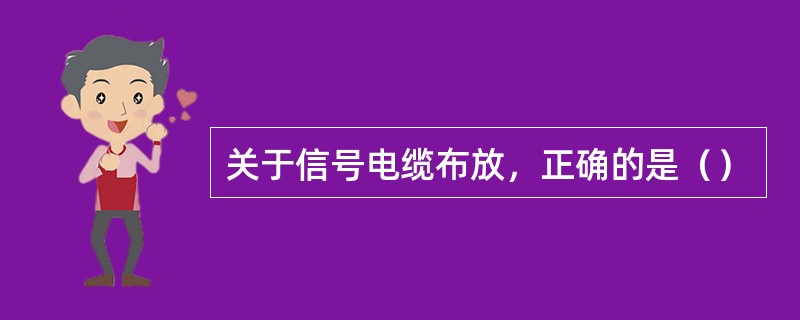 关于信号电缆布放，正确的是（）